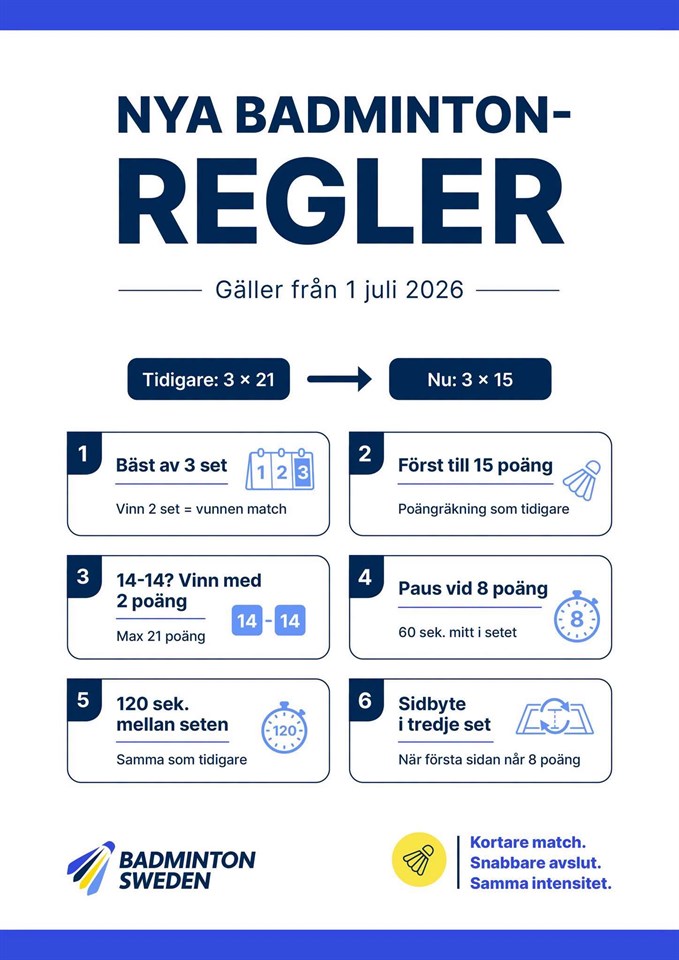 NYA BADMINTON-
REGLER

Gäller från 1 juli 2026

Tidigare: 3 × 21

Nu: 3 × 15

1
Bäst av 3 set
1 2 3
Vinn 2 set = vunnen match

2
Först till 15 poäng
Poängräkning som tidigare

3
14-14? Vinn med 2 poäng
14 - 14
Max 21 poäng

4
Paus vid 8 poäng
8
60 sek. mitt i setet

5
120 sek. mellan seten
120
Samma som tidigare

6
Sidbyte i tredje set
När första sidan når 8 poäng

BADMINTON
SWEDEN

Kortare match.
Snabbare avslut.
Samma intensitet.